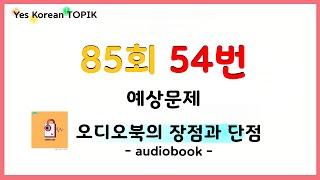 Yes Korean TOPIK

85회 54번

예상문제

오디오북의 장점과 단점
- audiobook -